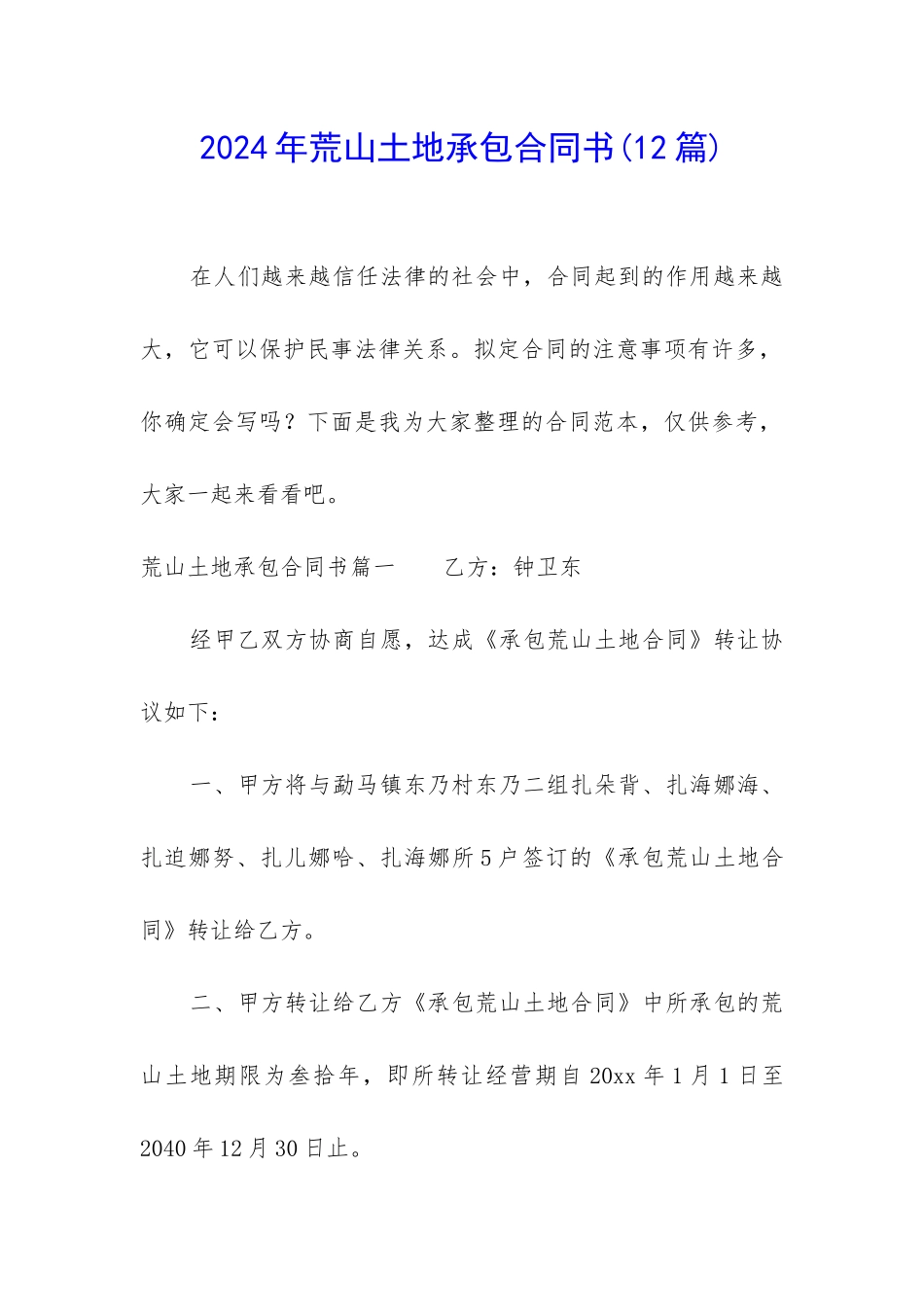 2024年荒山土地承包合同书(12篇)

在人们越来越信任法律的社会中，合同起到的作用越来越大，它可以保护民事法律关系。拟定合同的注意事项有许多，你确定会写吗？下面是我为大家整理的合同范本，仅供参考，大家一起来看看吧。

荒山土地承包合同书篇一　　乙方：钟卫东

经甲乙双方协商自愿，达成《承包荒山土地合同》转让协议如下：

一、甲方将与勐马镇东乃村东乃二组扎朵背、扎海娜海、扎迫娜努、扎儿娜哈、扎海娜所5户签订的《承包荒山土地合同》转让给乙方。

二、甲方转让给乙方《承包荒山土地合同》中所承包的荒山土地期限为叁拾年，即所转让经营期自20xx年1月1日至2040年12月30日止。